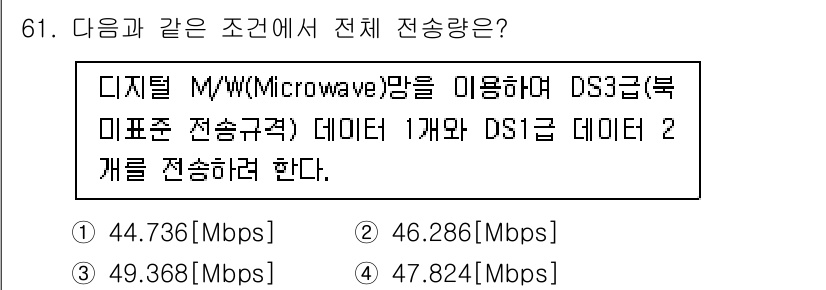 61. 다음과 같은 조건에서 전체 전송량은?

디지털 M/W(Microwave)망을 이용하여 DS3급(북미표준 전송규격) 데이터 1개와 DS1급 데이터 2개를 전송하려 한다.

① 44.736[Mbps] ② 46.286[Mbps]
③ 49.368[Mbps] ④ 47.824[Mbps]